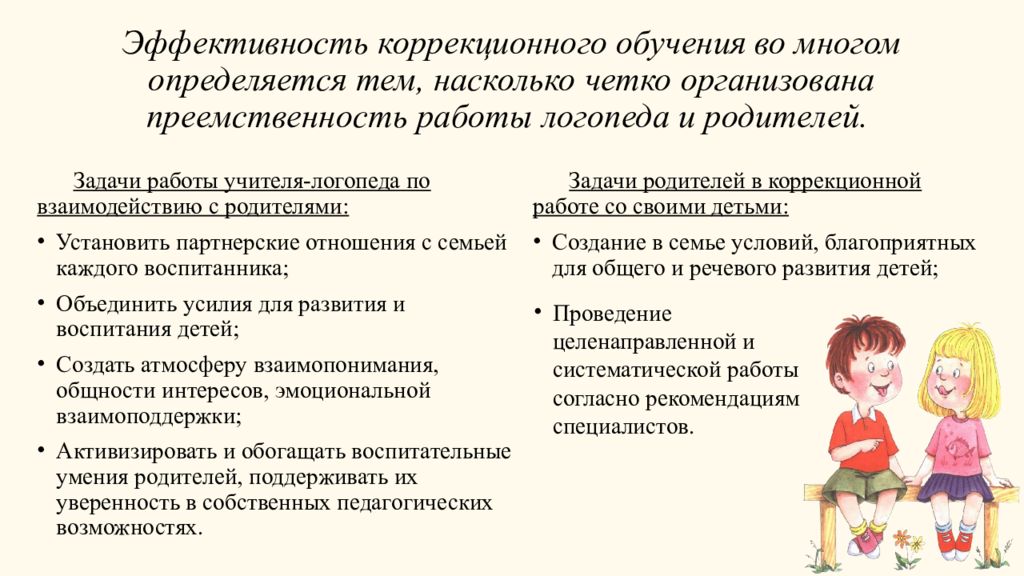 Эффективность коррекционного обучения во многом определяется тем, насколько четко организована преемственность работы логопеда и родителей.

Задачи работы учителя-логопеда по взаимодействию с родителями:

• Установить партнерские отношения с семьей каждого воспитанника;
• Объединить усилия для развития и воспитания детей;
• Создать атмосферу взаимопонимания, общности интересов, эмоциональной взаимоподдержки;
• Активизировать и обогащать воспитательные умения родителей, поддерживать их уверенность в собственных педагогических возможностях.

Задачи родителей в коррекционной работе со своими детьми:

• Создание в семье условий, благоприятных для общего и речевого развития детей;
• Проведение целенаправленной и систематической работы согласно рекомендациям специалистов.